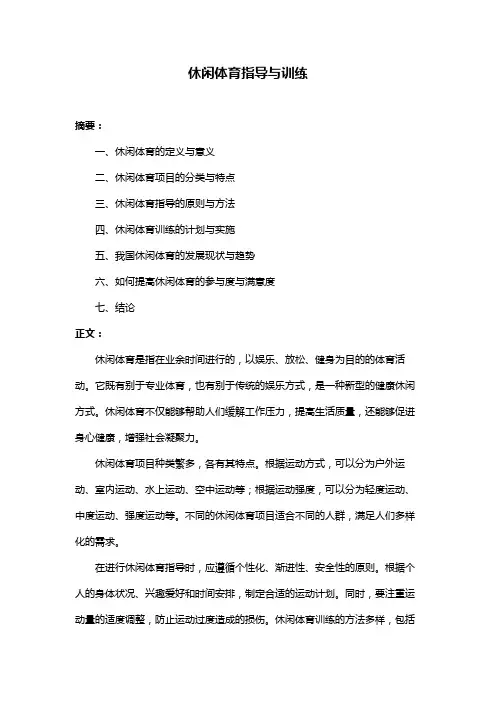 休闲体育指导与训练

摘要：

一、休闲体育的定义与意义

二、休闲体育项目的分类与特点

三、休闲体育指导的原则与方法

四、休闲体育训练的计划与实施

五、我国休闲体育的发展现状与趋势

六、如何提高休闲体育的参与度与满意度

七、结论

正文：

休闲体育是指在业余时间进行的，以娱乐、放松、健身为目的的体育活动。它既有别于专业体育，也有别于传统的娱乐方式，是一种新型的健康休闲方式。休闲体育不仅能够帮助人们缓解工作压力，提高生活质量，还能够促进身心健康，增强社会凝聚力。

休闲体育项目种类繁多，各有其特点。根据运动方式，可以分为户外运动、室内运动、水上运动、空中运动等；根据运动强度，可以分为轻度运动、中度运动、强度运动等。不同的休闲体育项目适合不同的人群，满足人们多样化的需求。

在进行休闲体育指导时，应遵循个性化、渐进性、安全性的原则。根据个人的身体状况、兴趣爱好和时间安排，制定合适的运动计划。同时，要注重运动量的适度调整，防止运动过度造成的损伤。休闲体育训练的方法多样，包括